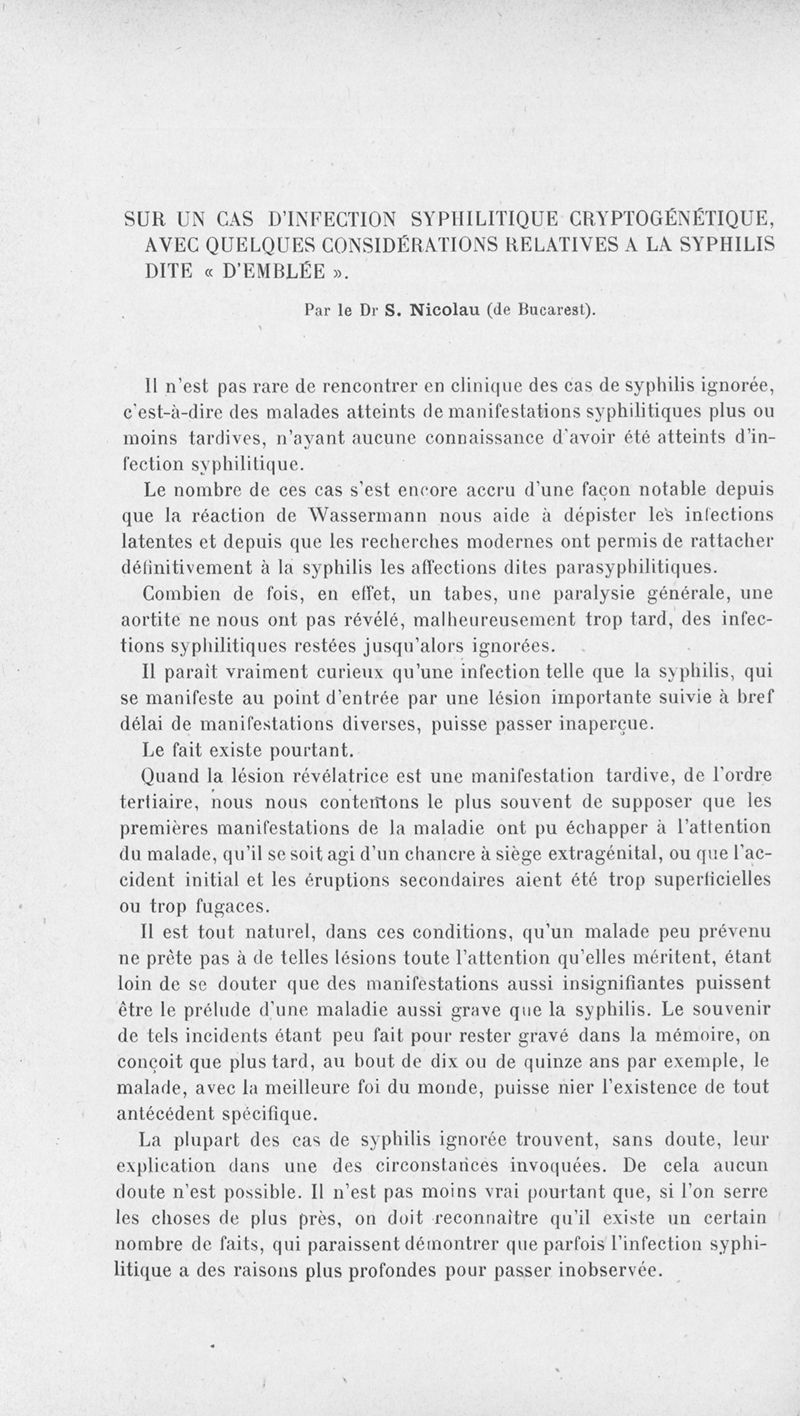 SUR UN CAS D'INFECTION SYPHILITIQUE CRYPTOGÉNÉTIQUE, AVEC QUELQUES CONSIDÉRATIONS RELATIVES A LA SYPHILIS DITE « D'EMBLÉE ».

Par le Dr S. Nicolau (de Bucarest).

Il n'est pas rare de rencontrer en clinique des cas de syphilis ignorée, c'est-à-dire des malades atteints de manifestations syphilitiques plus ou moins tardives, n'ayant aucune connaissance d'avoir été atteints d'infection syphilitique.

Le nombre de ces cas s'est encore accru d'une façon notable depuis que la réaction de Wassermann nous aide à dépister les infections latentes et depuis que les recherches modernes ont permis de rattacher définitivement à la syphilis les affections dites parasyphilitiques.

Combien de fois, en effet, un tabes, une paralysie générale, une aortite ne nous ont pas révélé, malheureusement trop tard, des infections syphilitiques restées jusqu'alors ignorées.

Il paraît vraiment curieux qu'une infection telle que la syphilis, qui se manifeste au point d'entrée par une lésion importante suivie à bref délai de manifestations diverses, puisse passer inaperçue.

Le fait existe pourtant.

Quand la lésion révélatrice est une manifestation tardive, de l'ordre tertiaire, nous nous contentons le plus souvent de supposer que les premières manifestations de la maladie ont pu échapper à l'attention du malade, qu'il se soit agi d'un chancre à siège extragénital, ou que l'accident initial et les éruptions secondaires aient été trop superficielles ou trop fugaces.

Il est tout naturel, dans ces conditions, qu'un malade peu prévenu ne prête pas à de telles lésions toute l'attention qu'elles méritent, étant loin de se douter que des manifestations aussi insignifiantes puissent être le prélude d'une maladie aussi grave que la syphilis. Le souvenir de tels incidents étant peu fait pour rester gravé dans la mémoire, on conçoit que plus tard, au bout de dix ou de quinze ans par exemple, le malade, avec la meilleure foi du monde, puisse nier l'existence de tout antécédent spécifique.

La plupart des cas de syphilis ignorée trouvent, sans doute, leur explication dans une des circonstances invoquées. De cela aucun doute n'est possible. Il n'est pas moins vrai pourtant que, si l'on serre les choses de plus près, on doit reconnaître qu'il existe un certain nombre de faits, qui paraissent démontrer que parfois l'infection syphilitique a des raisons plus profondes pour passer inobservée.